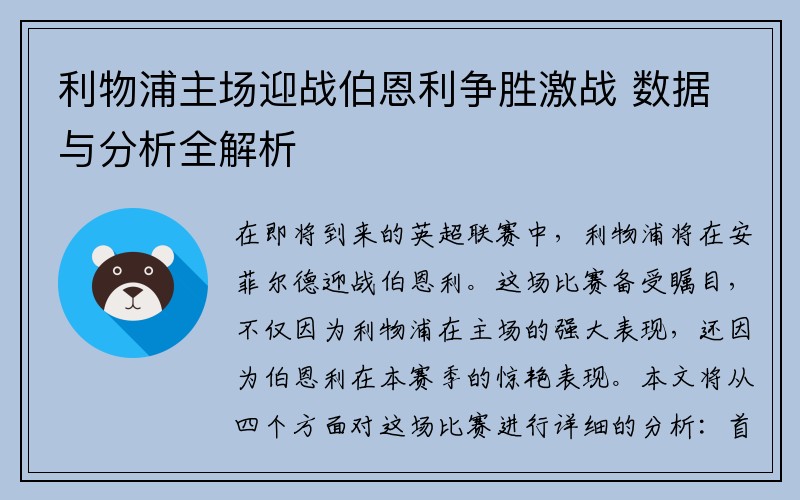 利物浦主场迎战伯恩利争胜激战 数据与分析全解析

在即将到来的英超联赛中，利物浦将在安菲尔德迎战伯恩利。这场比赛备受瞩目，不仅因为利物浦在主场的强大表现，还因为伯恩利在本赛季的惊艳表现。本文将从四个方面对这场比赛进行详细的分析：首